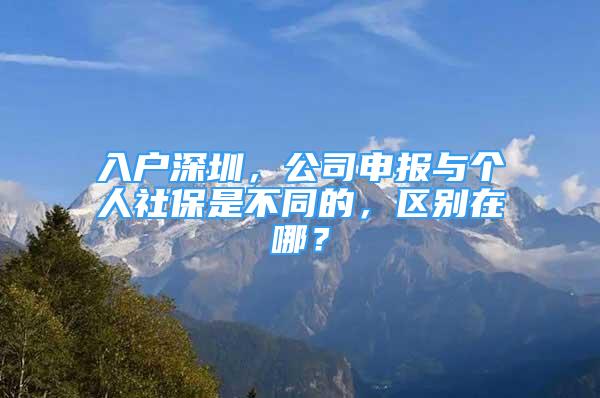 入户深圳，公司申报与个人社保是不同的，区别在哪？